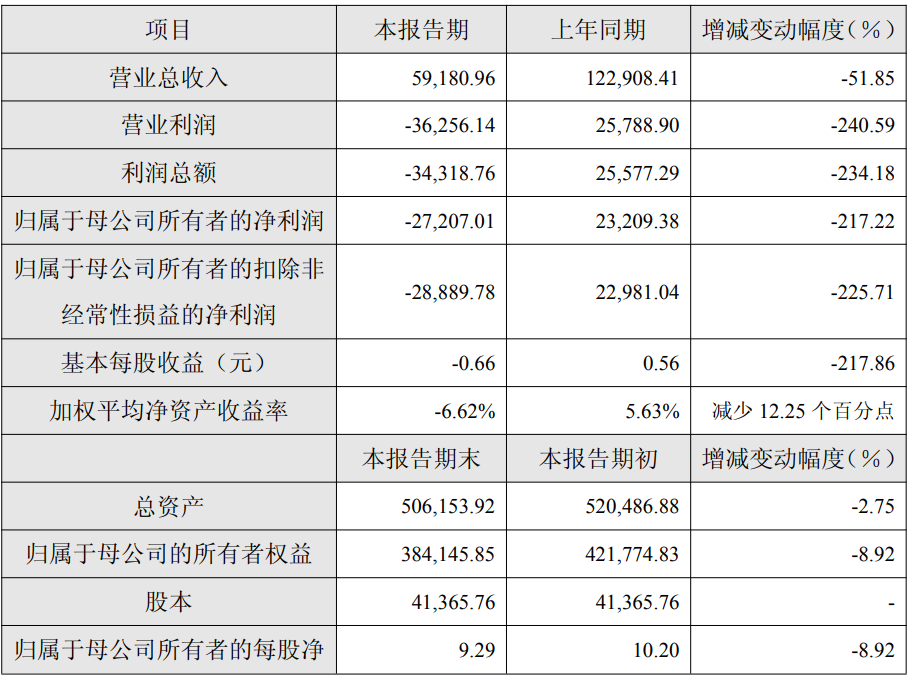 | 项目 | 本报告期 | 上年同期 | 增减变动幅度（%） |
|---|---|---|---|
| 营业总收入 | 59,180.96 | 122,908.41 | -51.85 |
| 营业利润 | -36,256.14 | 25,788.90 | -240.59 |
| 利润总额 | -34,318.76 | 25,577.29 | -234.18 |
| 归属于母公司所有者的净利润 | -27,207.01 | 23,209.38 | -217.22 |
| 归属于母公司所有者的扣除非经常性损益的净利润 | -28,889.78 | 22,981.04 | -225.71 |
| 基本每股收益（元） | -0.66 | 0.56 | -217.86 |
| 加权平均净资产收益率 | -6.62% | 5.63% | 减少 12.25 个百分点 |
|  | 本报告期末 | 本报告期初 | 增减变动幅度（%） |
| 总资产 | 506,153.92 | 520,486.88 | -2.75 |
| 归属于母公司的所有者权益 | 384,145.85 | 421,774.83 | -8.92 |
| 股本 | 41,365.76 | 41,365.76 | - |
| 归属于母公司所有者的每股净 | 9.29 | 10.20 | -8.92 |